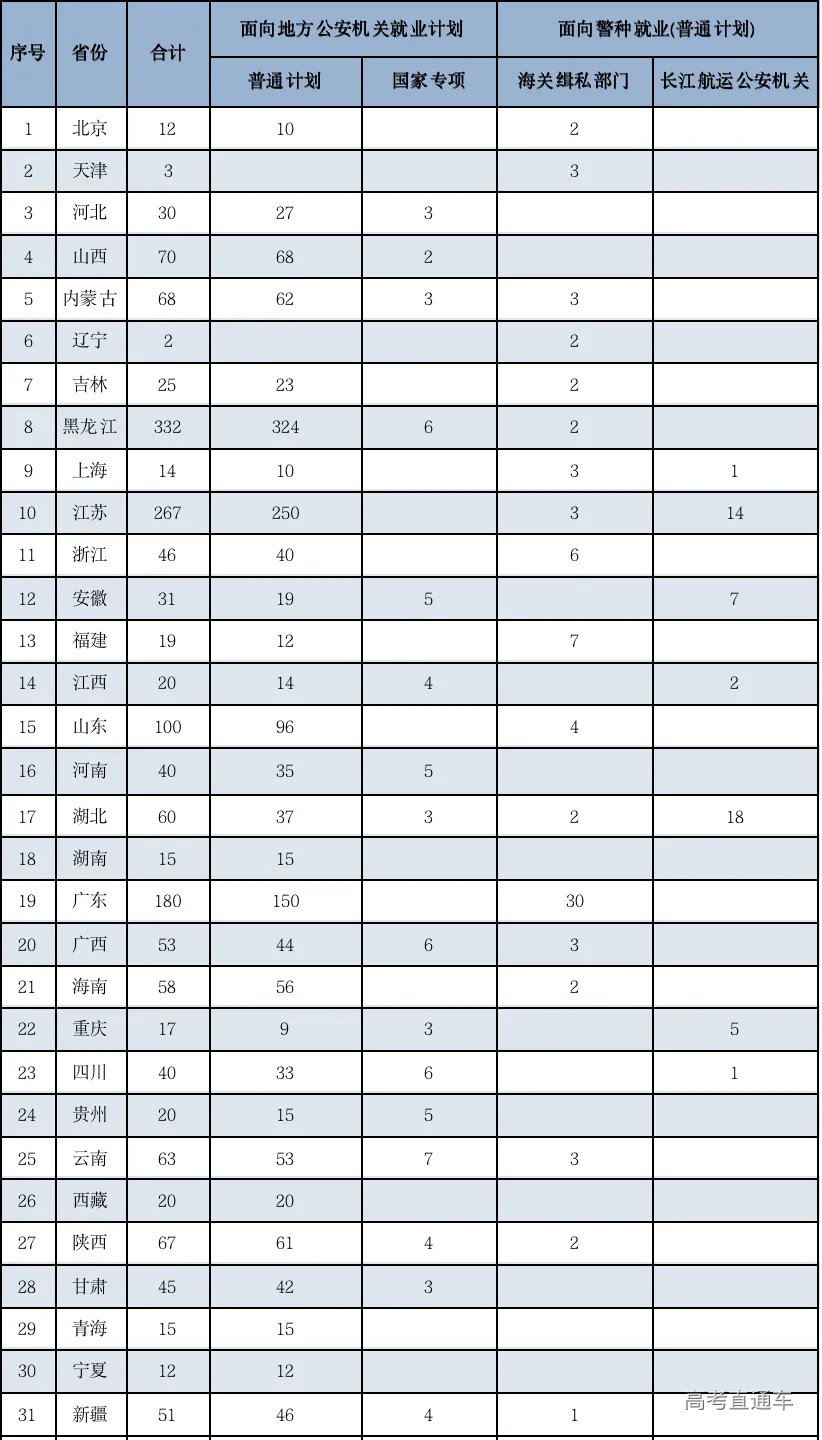 | 序号 | 省份 | 合计 | 面向地方公安机关就业计划 | | 面向警种就业(普通计划) | |
|---|---|---|---|---|---|---|
| | | | 普通计划 | 国家专项 | 海关缉私部门 | 长江航运公安机关 |
| 1 | 北京 | 12 | 10 | | 2 | |
| 2 | 天津 | 3 | | | 3 | |
| 3 | 河北 | 30 | 27 | 3 | | |
| 4 | 山西 | 70 | 68 | 2 | | |
| 5 | 内蒙古 | 68 | 62 | 3 | 3 | |
| 6 | 辽宁 | 2 | | | 2 | |
| 7 | 吉林 | 25 | 23 | | 2 | |
| 8 | 黑龙江 | 332 | 324 | 6 | 2 | |
| 9 | 上海 | 14 | 10 | | 3 | 1 |
| 10 | 江苏 | 267 | 250 | | 3 | 14 |
| 11 | 浙江 | 46 | 40 | | 6 | |
| 12 | 安徽 | 31 | 19 | 5 | | 7 |
| 13 | 福建 | 19 | 12 | | 7 | |
| 14 | 江西 | 20 | 14 | 4 | | 2 |
| 15 | 山东 | 100 | 96 | | 4 | |
| 16 | 河南 | 40 | 35 | 5 | | |
| 17 | 湖北 | 60 | 37 | 3 | 2 | 18 |
| 18 | 湖南 | 15 | 15 | | | |
| 19 | 广东 | 180 | 150 | | 30 | |
| 20 | 广西 | 53 | 44 | 6 | 3 | |
| 21 | 海南 | 58 | 56 | | 2 | |
| 22 | 重庆 | 17 | 9 | 3 | | 5 |
| 23 | 四川 | 40 | 33 | 6 | | 1 |
| 24 | 贵州 | 20 | 15 | 5 | | |
| 25 | 云南 | 63 | 53 | 7 | 3 | |
| 26 | 西藏 | 20 | 20 | | | |
| 27 | 陕西 | 67 | 61 | 4 | 2 | |
| 28 | 甘肃 | 45 | 42 | 3 | | |
| 29 | 青海 | 15 | 15 | | | |
| 30 | 宁夏 | 12 | 12 | | | |
| 31 | 新疆 | 51 | 46 | 4 | 1 | |

高考直通车